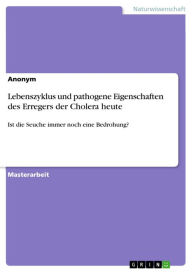 Naturwissenschaft

Anonym

Lebenszyklus und pathogene Eigenschaften des Erregers der Cholera heute

Ist die Seuche immer noch eine Bedrohung?

Masterarbeit

GRIN